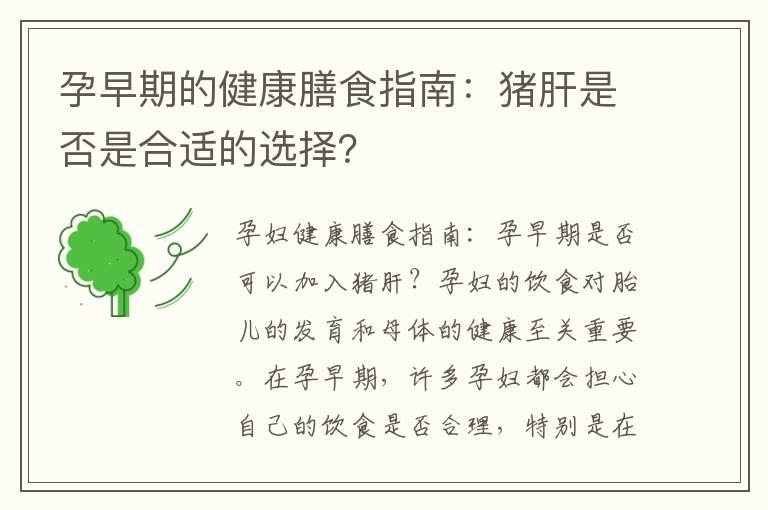 孕早期的健康膳食指南：猪肝是否是合适的选择？

孕妇健康膳食指南：孕早期是否可以加入猪肝？孕妇的饮食对胎儿的发育和母体的健康至关重要。在孕早期，许多孕妇都会担心自己的饮食是否合理，特别是在